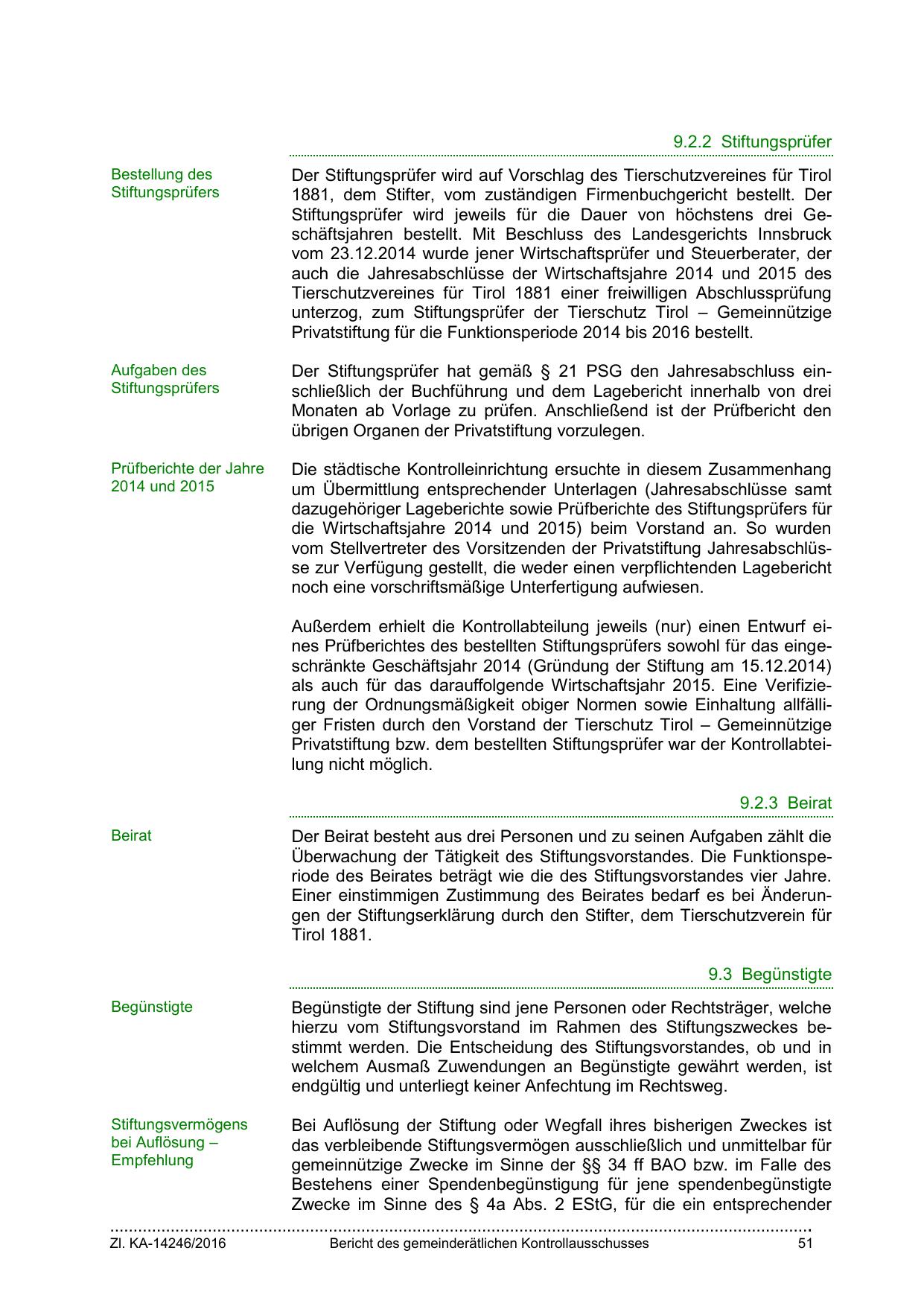 9.2.2 Stiftungsprüfer

Bestellung des Stiftungsprüfers

Der Stiftungsprüfer wird auf Vorschlag des Tierschutzvereines für Tirol 1881, dem Stifter, vom zuständigen Firmenbuchgericht bestellt. Der Stiftungsprüfer wird jeweils für die Dauer von höchstens drei Geschäftsjahren bestellt. Mit Beschluss des Landesgerichts Innsbruck vom 23.12.2014 wurde jener Wirtschaftsprüfer und Steuerberater, der auch die Jahresabschlüsse der Wirtschaftsjahre 2014 und 2015 des Tierschutzvereines für Tirol 1881 einer freiwilligen Abschlussprüfung unterzog, zum Stiftungsprüfer der Tierschutz Tirol – Gemeinnützige Privatstiftung für die Funktionsperiode 2014 bis 2016 bestellt.

Aufgaben des Stiftungsprüfers

Der Stiftungsprüfer hat gemäß § 21 PSG den Jahresabschluss einschließlich der Buchführung und dem Lagebericht innerhalb von drei Monaten ab Vorlage zu prüfen. Anschließend ist der Prüfbericht den übrigen Organen der Privatstiftung vorzulegen.

Prüfberichte der Jahre 2014 und 2015

Die städtische Kontrolleinrichtung ersuchte in diesem Zusammenhang um Übermittlung entsprechender Unterlagen (Jahresabschlüsse samt dazugehöriger Lageberichte sowie Prüfberichte des Stiftungsprüfers für die Wirtschaftsjahre 2014 und 2015) beim Vorstand an. So wurden vom Stellvertreter des Vorsitzenden der Privatstiftung Jahresabschlüsse zur Verfügung gestellt, die weder einen verpflichtenden Lagebericht noch eine vorschriftsmäßige Unterfertigung aufwiesen.

Außerdem erhielt die Kontrollabteilung jeweils (nur) einen Entwurf eines Prüfberichtes des bestellten Stiftungsprüfers sowohl für das eingeschränkte Geschäftsjahr 2014 (Gründung der Stiftung am 15.12.2014) als auch für das darauffolgende Wirtschaftsjahr 2015. Eine Verifizierung der Ordnungsmäßigkeit obiger Normen sowie Einhaltung allfälliger Fristen durch den Vorstand der Tierschutz Tirol – Gemeinnützige Privatstiftung bzw. dem bestellten Stiftungsprüfer war der Kontrollabteilung nicht möglich.

9.2.3 Beirat

Beirat

Der Beirat besteht aus drei Personen und zu seinen Aufgaben zählt die Überwachung der Tätigkeit des Stiftungsvorstandes. Die Funktionsperiode des Beirates beträgt wie die des Stiftungsvorstandes vier Jahre. Einer einstimmigen Zustimmung des Beirates bedarf es bei Änderungen der Stiftungserklärung durch den Stifter, dem Tierschutzverein für Tirol 1881.

9.3 Begünstigte

Begünstigte

Begünstigte der Stiftung sind jene Personen oder Rechtsträger, welche hierzu vom Stiftungsvorstand im Rahmen des Stiftungszweckes bestimmt werden. Die Entscheidung des Stiftungsvorstandes, ob und in welchem Ausmaß Zuwendungen an Begünstigte gewährt werden, ist endgültig und unterliegt keiner Anfechtung im Rechtsweg.

Stiftungsvermögens bei Auflösung – Empfehlung

Bei Auflösung der Stiftung oder Wegfall ihres bisherigen Zweckes ist das verbleibende Stiftungsvermögen ausschließlich und unmittelbar für gemeinnützige Zwecke im Sinne der §§ 34 ff BAO bzw. im Falle des Bestehens einer Spendenbegünstigung für jene spendenbegünstigte Zwecke im Sinne des § 4a Abs. 2 EStG, für die ein entsprechender

Zl. KA-14246/2016 Bericht des gemeinderätlichen Kontrollausschusses 51